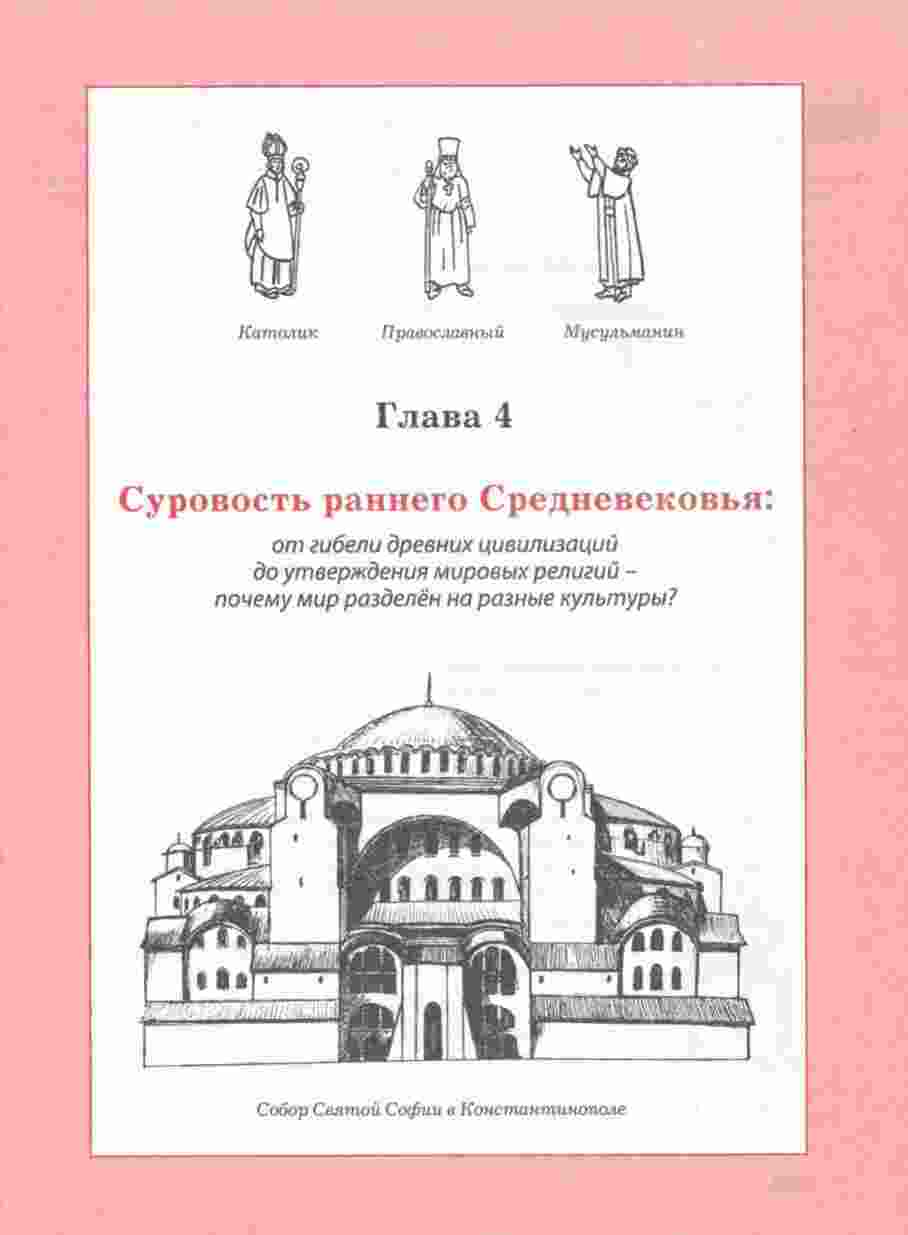 Католик Православный Мусульманин

Глава 4

Суровость раннего Средневековья:

от гибели древних цивилизаций до утверждения мировых религий – почему мир разделён на разные культуры?

Собор Святой Софии в Константинополе